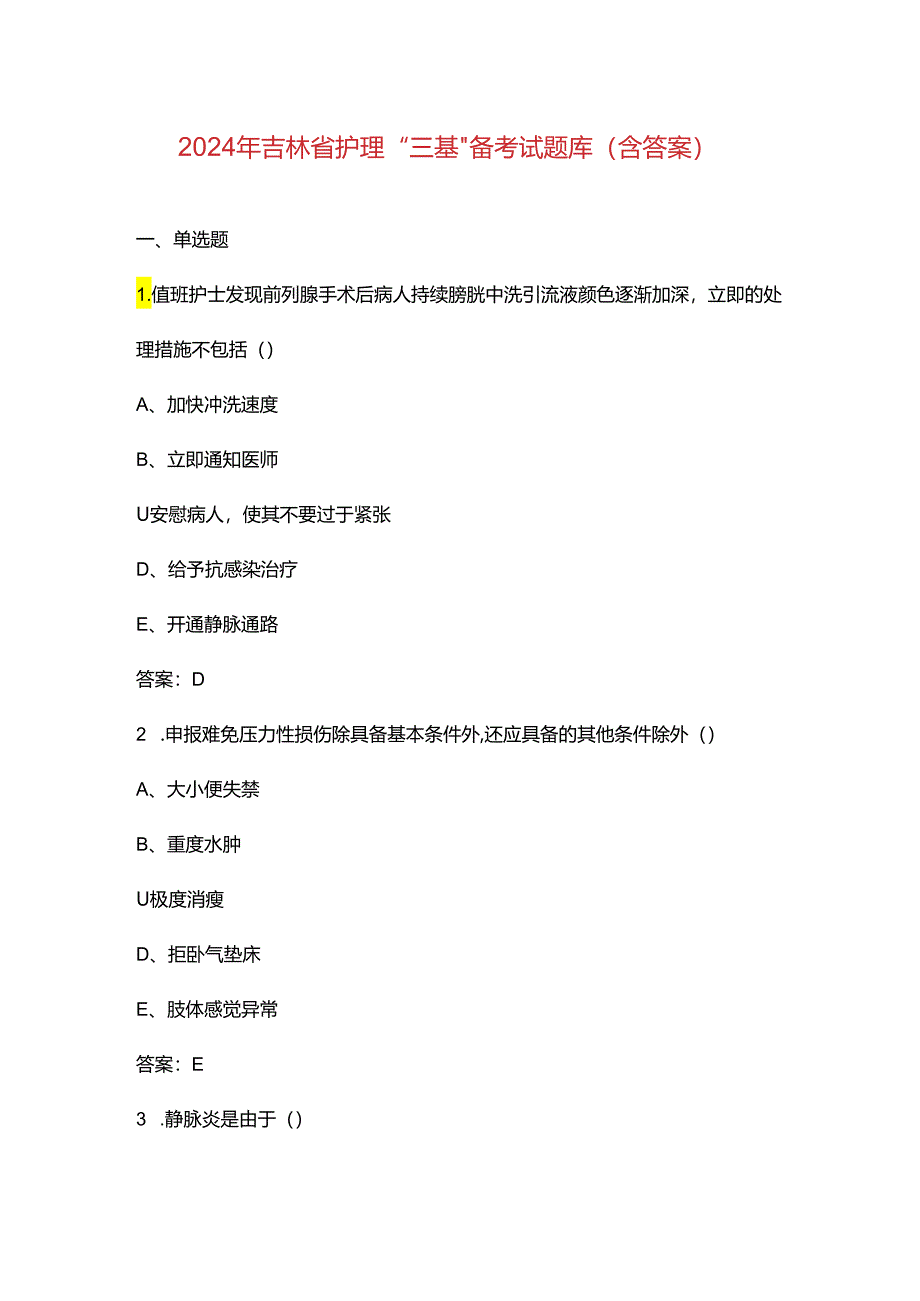 2024年吉林省护理“三基”备考试题库（含答案）

一、单选题

1.值班护士发现前列腺手术后病人持续膀胱中洗引流液颜色逐渐加深，立即的处理措施不包括（）

A、加快冲洗速度

B、立即通知医师

U安慰病人，使其不要过于紧张

D、给予抗感染治疗

E、开通静脉通路

答案：D

2 .申报难免压力性损伤除具备基本条件外,还应具备的其他条件除外（）

A、大小便失禁

B、重度水肿

U极度消瘦

D、拒卧气垫床

E、肢体感觉异常

答案：E

3 .静脉炎是由于（）